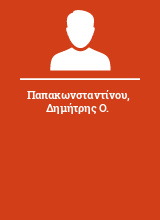 Παπακωνσταντίνου, Δημήτρης Ο.